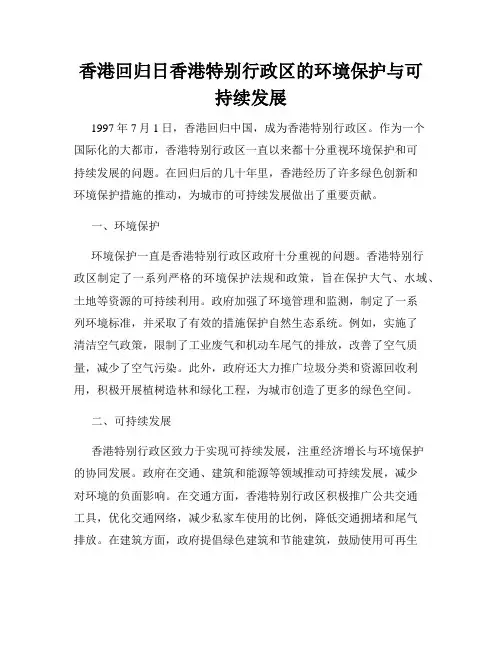 香港回归日香港特别行政区的环境保护与可持续发展

1997 年 7 月 1 日，香港回归中国，成为香港特别行政区。作为一个国际化的大都市，香港特别行政区一直以来都十分重视环境保护和可持续发展的问题。在回归后的几十年里，香港经历了许多绿色创新和环境保护措施的推动，为城市的可持续发展做出了重要贡献。

一、环境保护

环境保护一直是香港特别行政区政府十分重视的问题。香港特别行政区制定了一系列严格的环境保护法规和政策，旨在保护大气、水域、土地等资源的可持续利用。政府加强了环境管理和监测，制定了一系列环境标准，并采取了有效的措施保护自然生态系统。例如，实施了清洁空气政策，限制了工业废气和机动车尾气的排放，改善了空气质量，减少了空气污染。此外，政府还大力推广垃圾分类和资源回收利用，积极开展植树造林和绿化工程，为城市创造了更多的绿色空间。

二、可持续发展

香港特别行政区致力于实现可持续发展，注重经济增长与环境保护的协同发展。政府在交通、建筑和能源等领域推动可持续发展，减少对环境的负面影响。在交通方面，香港特别行政区积极推广公共交通工具，优化交通网络，减少私家车使用的比例，降低交通拥堵和尾气排放。在建筑方面，政府提倡绿色建筑和节能建筑，鼓励使用可再生